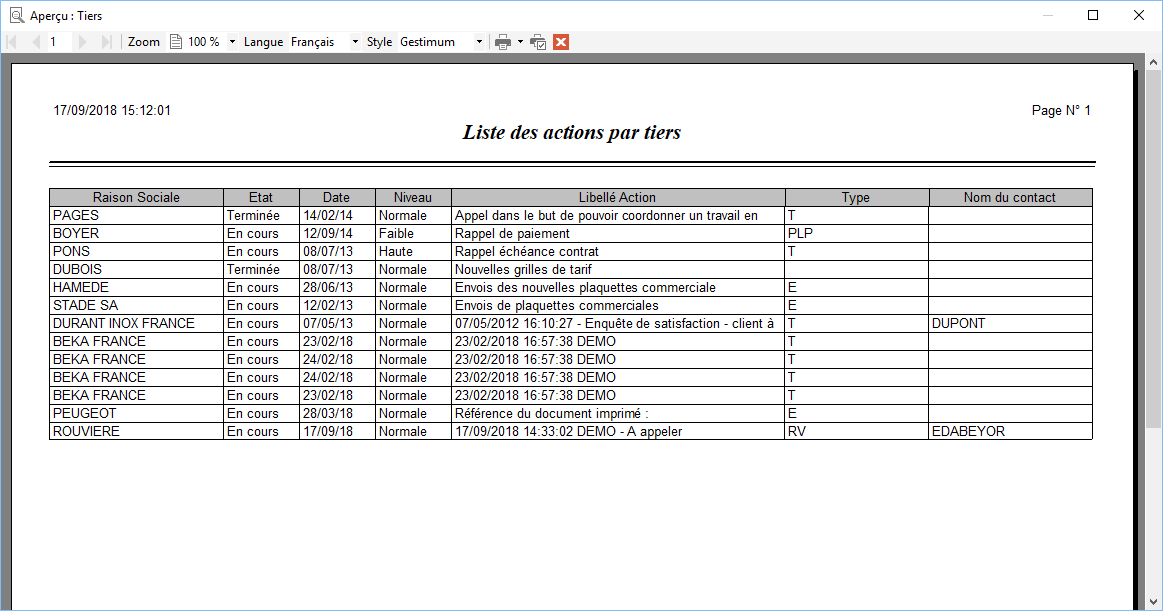 Aperçu : Tiers

1 Zoom 100 % Langue Français Style Gestimum

17/09/2018 15:12:01

Page N° 1

Liste des actions par tiers

| Raison Sociale | Etat | Date | Niveau | Libellé Action | Type | Nom du contact |
|---|---|---|---|---|---|---|
| PAGES | Terminée | 14/02/14 | Normale | Appel dans le but de pouvoir coordonner un travail en | T | |
| BOYER | En cours | 12/09/14 | Faible | Rappel de paiement | PLP | |
| PONS | En cours | 08/07/13 | Haute | Rappel échéance contrat | T | |
| DUBOIS | Terminée | 08/07/13 | Normale | Nouvelles grilles de tarif | | |
| HAMEDE | En cours | 28/06/13 | Normale | Envois des nouvelles plaquettes commerciale | E | |
| STADE SA | En cours | 12/02/13 | Normale | Envois de plaquettes commerciales | E | |
| DURANT INOX FRANCE | En cours | 07/05/13 | Normale | 07/05/2012 16:10:27 - Enquête de satisfaction - client à | T | DUPONT |
| BEKA FRANCE | En cours | 23/02/18 | Normale | 23/02/2018 16:57:38 DEMO | T | |
| BEKA FRANCE | En cours | 24/02/18 | Normale | 23/02/2018 16:57:38 DEMO | T | |
| BEKA FRANCE | En cours | 24/02/18 | Normale | 23/02/2018 16:57:38 DEMO | T | |
| BEKA FRANCE | En cours | 23/02/18 | Normale | 23/02/2018 16:57:38 DEMO | T | |
| PEUGEOT | En cours | 28/03/18 | Normale | Référence du document imprimé : | E | |
| ROUVIERE | En cours | 17/09/18 | Normale | 17/09/2018 14:33:02 DEMO - A appeler | RV | EDABEYOR |